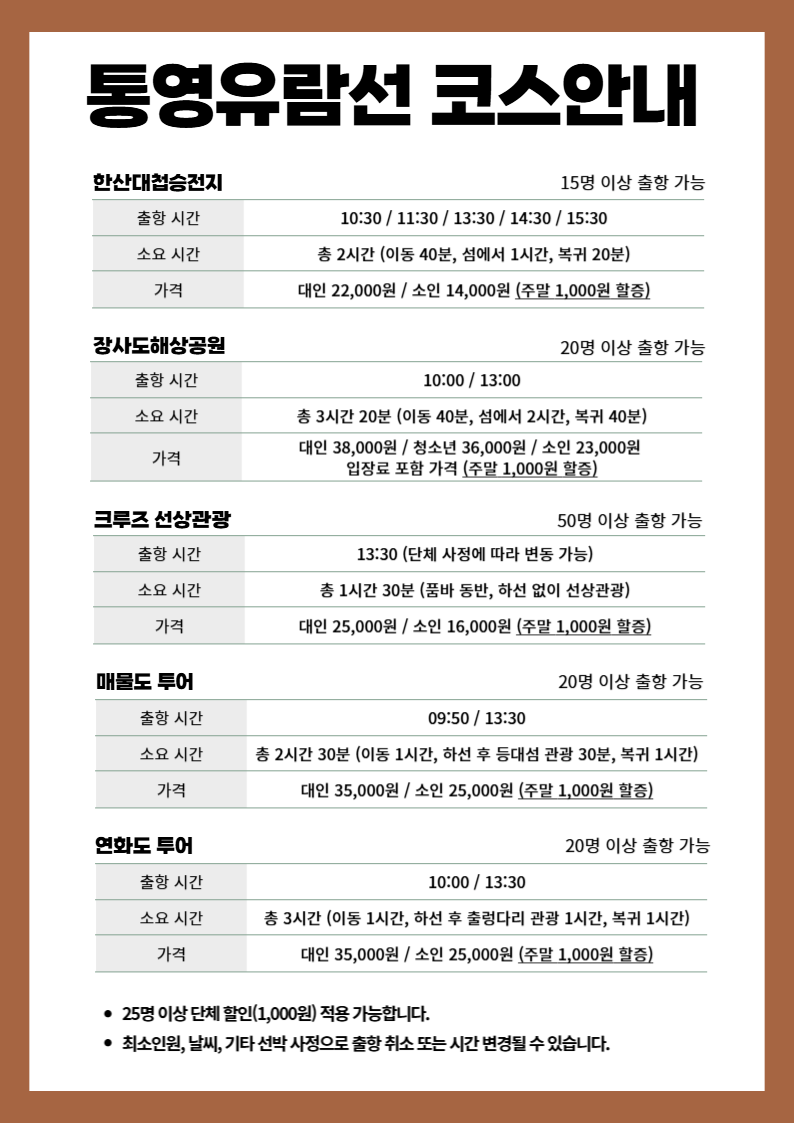 통영유람선 코스안내

한산대첩승전지
15명 이상 출항 가능

| 출항 시간 | 10:30 / 11:30 / 13:30 / 14:30 / 15:30 |
|---|---|
| 소요 시간 | 총 2시간 (이동 40분, 섬에서 1시간, 복귀 20분) |
| 가격 | 대인 22,000원 / 소인 14,000원 (주말 1,000원 할증) |

장사도해상공원
20명 이상 출항 가능

| 출항 시간 | 10:00 / 13:00 |
|---|---|
| 소요 시간 | 총 3시간 20분 (이동 40분, 섬에서 2시간, 복귀 40분) |
| 가격 | 대인 38,000원 / 청소년 36,000원 / 소인 23,000원 입장료 포함 가격 (주말 1,000원 할증) |

크루즈 선상관광
50명 이상 출항 가능

| 출항 시간 | 13:30 (단체 사정에 따라 변동 가능) |
|---|---|
| 소요 시간 | 총 1시간 30분 (품바 동반, 하선 없이 선상관광) |
| 가격 | 대인 25,000원 / 소인 16,000원 (주말 1,000원 할증) |

매물도 투어
20명 이상 출항 가능

| 출항 시간 | 09:50 / 13:30 |
|---|---|
| 소요 시간 | 총 2시간 30분 (이동 1시간, 하선 후 등대섬 관광 30분, 복귀 1시간) |
| 가격 | 대인 35,000원 / 소인 25,000원 (주말 1,000원 할증) |

연화도 투어
20명 이상 출항 가능

| 출항 시간 | 10:00 / 13:30 |
|---|---|
| 소요 시간 | 총 3시간 (이동 1시간, 하선 후 출렁다리 관광 1시간, 복귀 1시간) |
| 가격 | 대인 35,000원 / 소인 25,000원 (주말 1,000원 할증) |

• 25명 이상 단체 할인(1,000원) 적용 가능합니다.
• 최소인원, 날씨, 기타 선박 사정으로 출항 취소 또는 시간 변경될 수 있습니다.